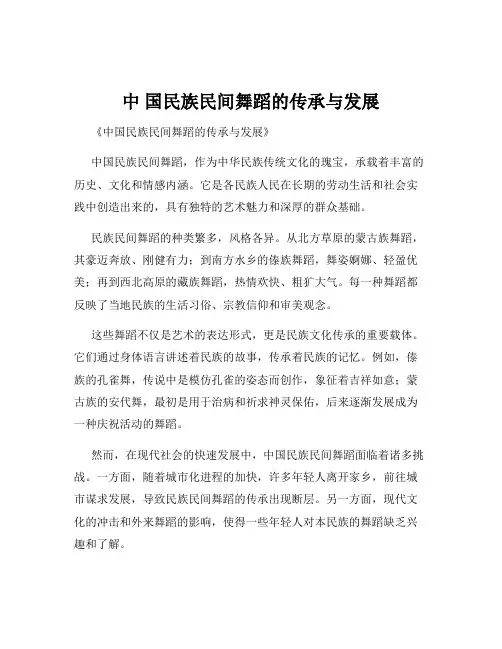 中 国民族民间舞蹈的传承与发展

《中国民族民间舞蹈的传承与发展》

中国民族民间舞蹈，作为中华民族传统文化的瑰宝，承载着丰富的历史、文化和情感内涵。它是各民族人民在长期的劳动生活和社会实践中创造出来的，具有独特的艺术魅力和深厚的群众基础。

民族民间舞蹈的种类繁多，风格各异。从北方草原的蒙古族舞蹈，其豪迈奔放、刚健有力；到南方水乡的傣族舞蹈，舞姿婀娜、轻盈优美；再到西北高原的藏族舞蹈，热情欢快、粗犷大气。每一种舞蹈都反映了当地民族的生活习俗、宗教信仰和审美观念。

这些舞蹈不仅是艺术的表达形式，更是民族文化传承的重要载体。它们通过身体语言讲述着民族的故事，传承着民族的记忆。例如，傣族的孔雀舞，传说中是模仿孔雀的姿态而创作，象征着吉祥如意；蒙古族的安代舞，最初是用于治病和祈求神灵保佑，后来逐渐发展成为一种庆祝活动的舞蹈。

然而，在现代社会的快速发展中，中国民族民间舞蹈面临着诸多挑战。一方面，随着城市化进程的加快，许多年轻人离开家乡，前往城市谋求发展，导致民族民间舞蹈的传承出现断层。另一方面，现代文化的冲击和外来舞蹈的影响，使得一些年轻人对本民族的舞蹈缺乏兴趣和了解。